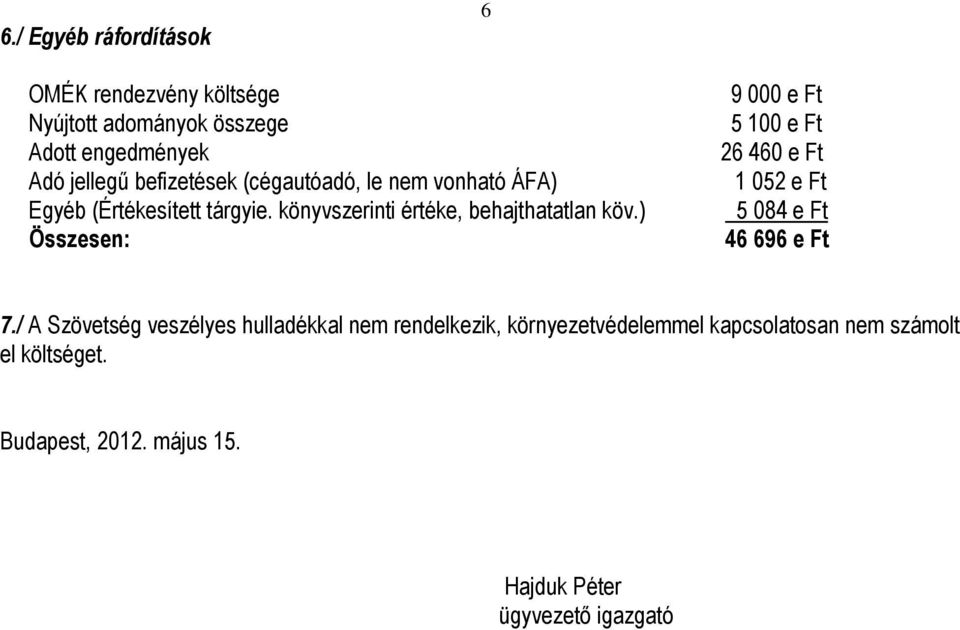 6

6./ Egyéb ráfordítások

| | |
|---|---|
| OMÉK rendezvény költsége | 9 000 e Ft |
| Nyújtott adományok összege | 5 100 e Ft |
| Adott engedmények | 26 460 e Ft |
| Adó jellegű befizetések (cégautóadó, le nem vonható ÁFA) | 1 052 e Ft |
| Egyéb (Értékesített tárgyie. könyvszerinti értéke, behajthatatlan köv.) | 5 084 e Ft |
| Összesen: | 46 696 e Ft |

7./ A Szövetség veszélyes hulladékkal nem rendelkezik, környezetvédelemmel kapcsolatosan nem számolt el költséget.

Budapest, 2012. május 15.

Hajduk Péter
ügyvezető igazgató